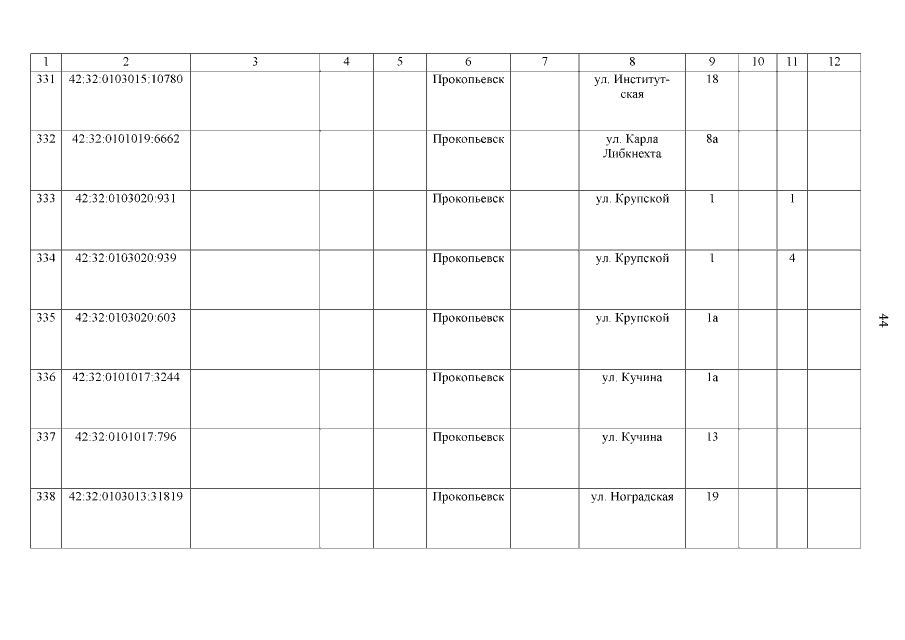 | 1 | 2 | 3 | 4 | 5 | 6 | 7 | 8 | 9 | 10 | 11 | 12 |
|---|---|---|---|---|---|---|---|---|---|---|---|
| 331 | 42:32:0103015:10780 | | | | Прокопьевск | | ул. Институтская | 18 | | | |
| 332 | 42:32:0101019:6662 | | | | Прокопьевск | | ул. Карла Либкнехта | 8а | | | |
| 333 | 42:32:0103020:931 | | | | Прокопьевск | | ул. Крупской | 1 | | 1 | |
| 334 | 42:32:0103020:939 | | | | Прокопьевск | | ул. Крупской | 1 | | 4 | |
| 335 | 42:32:0103020:603 | | | | Прокопьевск | | ул. Крупской | 1а | | | |
| 336 | 42:32:0101017:3244 | | | | Прокопьевск | | ул. Кучина | 1а | | | |
| 337 | 42:32:0101017:796 | | | | Прокопьевск | | ул. Кучина | 13 | | | |
| 338 | 42:32:0103013:31819 | | | | Прокопьевск | | ул. Ноградская | 19 | | | |

44